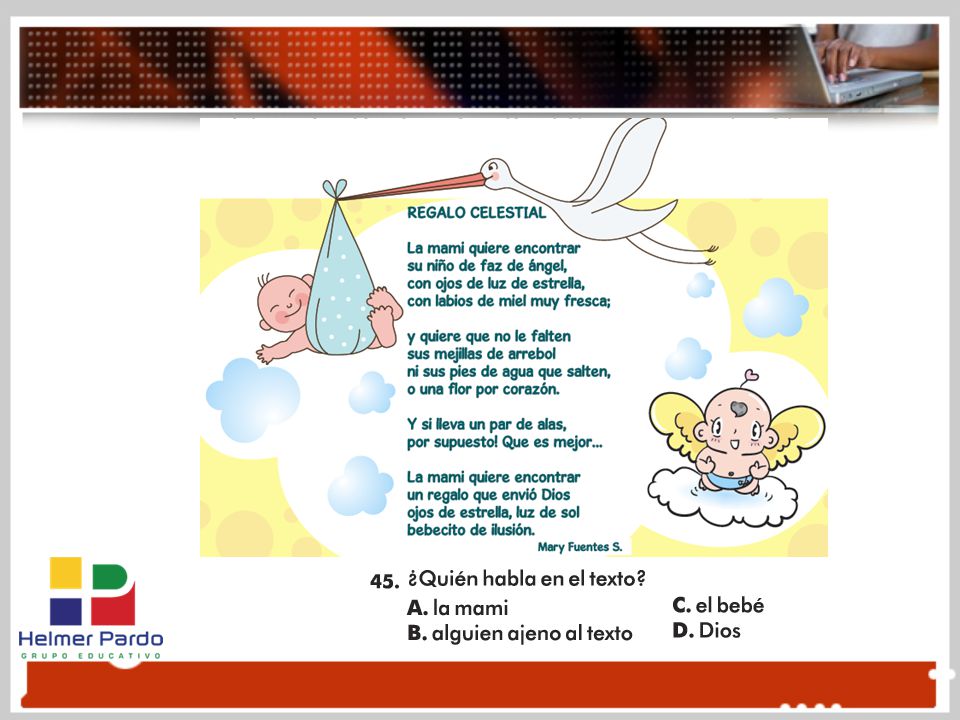 REGALO CELESTIAL

La mami quiere encontrar
su niño de faz de ángel,
con ojos de luz de estrella,
con labios de miel muy fresca;

y quiere que no le falten
sus mejillas de arrebol
ni sus pies de agua que salten,
o una flor por corazón.

Y si lleva un par de alas,
por supuesto! Que es mejor...

La mami quiere encontrar
un regalo que envió Dios
ojos de estrella, luz de sol
bebecito de ilusión.

Mary Fuentes S.

45. ¿Quién habla en el texto?
A. la mami
B. alguien ajeno al texto
C. el bebé
D. Dios

Helmer Pardo
GRUPO EDUCATIVO